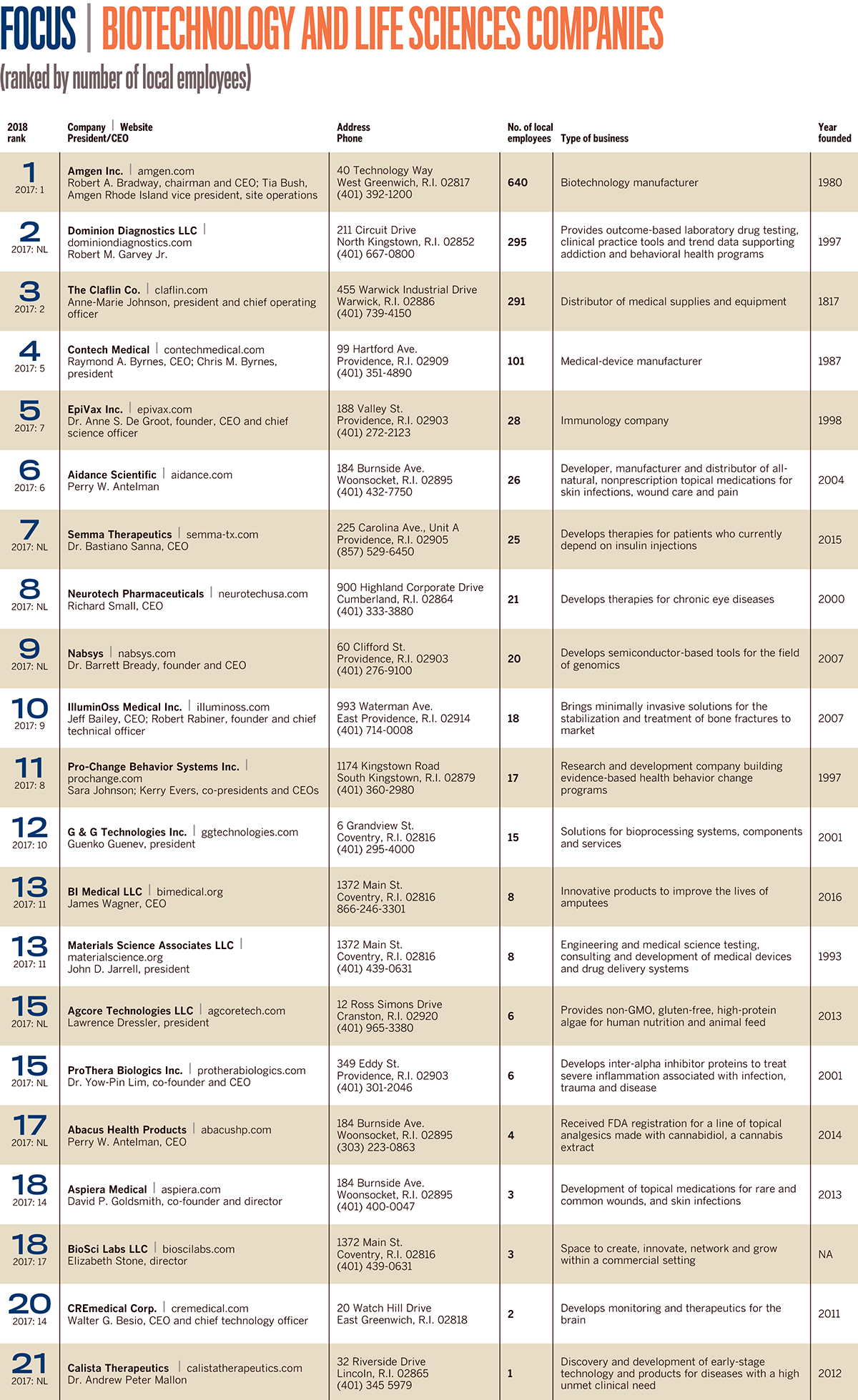 FOCUS | BIOTECHNOLOGY AND LIFE SCIENCES COMPANIES
(ranked by number of local employees)

| 2018 rank | Company \| Website President/CEO | Address Phone | No. of local employees | Type of business | Year founded |
|---|---|---|---|---|---|
| 1 2017: 1 | Amgen Inc. \| amgen.com Robert A. Bradway, chairman and CEO; Tia Bush, Amgen Rhode Island vice president, site operations | 40 Technology Way West Greenwich, R.I. 02817 (401) 392-1200 | 640 | Biotechnology manufacturer | 1980 |
| 2 2017: NL | Dominion Diagnostics LLC \| dominiondiagnostics.com Robert M. Garvey Jr. | 211 Circuit Drive North Kingstown, R.I. 02852 (401) 667-0800 | 295 | Provides outcome-based laboratory drug testing, clinical practice tools and trend data supporting addiction and behavioral health programs | 1997 |
| 3 2017: 2 | The Claflin Co. \| claflin.com Anne-Marie Johnson, president and chief operating officer | 455 Warwick Industrial Drive Warwick, R.I. 02886 (401) 739-4150 | 291 | Distributor of medical supplies and equipment | 1817 |
| 4 2017: 5 | Contech Medical \| contechmedical.com Raymond A. Byrnes, CEO; Chris M. Byrnes, president | 99 Hartford Ave. Providence, R.I. 02909 (401) 351-4890 | 101 | Medical-device manufacturer | 1987 |
| 5 2017: 7 | EpiVax Inc. \| epivax.com Dr. Anne S. De Groot, founder, CEO and chief science officer | 188 Valley St. Providence, R.I. 02903 (401) 272-2123 | 28 | Immunology company | 1998 |
| 6 2017: 6 | Aidance Scientific \| aidance.com Perry W. Antelman | 184 Burnside Ave. Woonsocket, R.I. 02895 (401) 432-7750 | 26 | Developer, manufacturer and distributor of all-natural, nonprescription topical medications for skin infections, wound care and pain | 2004 |
| 7 2017: NL | Semma Therapeutics \| semma-tx.com Dr. Bastiano Sanna, CEO | 225 Carolina Ave., Unit A Providence, R.I. 02905 (857) 529-6450 | 25 | Develops therapies for patients who currently depend on insulin injections | 2015 |
| 8 2017: NL | Neurotech Pharmaceuticals \| neurotechusa.com Richard Small, CEO | 900 Highland Corporate Drive Cumberland, R.I. 02864 (401) 333-3880 | 21 | Develops therapies for chronic eye diseases | 2000 |
| 9 2017: NL | Nabsys \| nabsys.com Dr. Barrett Bready, founder and CEO | 60 Clifford St. Providence, R.I. 02903 (401) 276-9100 | 20 | Develops semiconductor-based tools for the field of genomics | 2007 |
| 10 2017: 9 | IlluminOss Medical Inc. \| illuminoss.com Jeff Bailey, CEO; Robert Rabiner, founder and chief technical officer | 993 Waterman Ave. East Providence, R.I. 02914 (401) 714-0008 | 18 | Brings minimally invasive solutions for the stabilization and treatment of bone fractures to market | 2007 |
| 11 2017: 8 | Pro-Change Behavior Systems Inc. \| prochange.com Sara Johnson; Kerry Evers, co-presidents and CEOs | 1174 Kingstown Road South Kingstown, R.I. 02879 (401) 360-2980 | 17 | Research and development company building evidence-based health behavior change programs | 1997 |
| 12 2017: 10 | G & G Technologies Inc. \| ggtechnologies.com Guenko Guenev, president | 6 Grandview St. Coventry, R.I. 02816 (401) 295-4000 | 15 | Solutions for bioprocessing systems, components and services | 2001 |
| 13 2017: 11 | BI Medical LLC \| bimedical.org James Wagner, CEO | 1372 Main St. Coventry, R.I. 02816 866-246-3301 | 8 | Innovative products to improve the lives of amputees | 2016 |
| 13 2017: 11 | Materials Science Associates LLC \| materialscience.org John D. Jarrell, president | 1372 Main St. Coventry, R.I. 02816 (401) 439-0631 | 8 | Engineering and medical science testing, consulting and development of medical devices and drug delivery systems | 1993 |
| 15 2017: NL | Agcore Technologies LLC \| agcoretech.com Lawrence Dressler, president | 12 Ross Simons Drive Cranston, R.I. 02920 (401) 965-3380 | 6 | Provides non-GMO, gluten-free, high-protein algae for human nutrition and animal feed | 2013 |
| 15 2017: NL | ProThera Biologics Inc. \| protherabiologics.com Dr. Yow-Pin Lim, co-founder and CEO | 349 Eddy St. Providence, R.I. 02903 (401) 301-2046 | 6 | Develops inter-alpha inhibitor proteins to treat severe inflammation associated with infection, trauma and disease | 2001 |
| 17 2017: NL | Abacus Health Products \| abacushp.com Perry W. Antelman, CEO | 184 Burnside Ave. Woonsocket, R.I. 02895 (303) 223-0863 | 4 | Received FDA registration for a line of topical analgesics made with cannabidiol, a cannabis extract | 2014 |
| 18 2017: 14 | Aspiera Medical \| aspiera.com David P. Goldsmith, co-founder and director | 184 Burnside Ave. Woonsocket, R.I. 02895 (401) 400-0047 | 3 | Development of topical medications for rare and common wounds, and skin infections | 2013 |
| 18 2017: 17 | BioSci Labs LLC \| bioscilabs.com Elizabeth Stone, director | 1372 Main St. Coventry, R.I. 02816 (401) 439-0631 | 3 | Space to create, innovate, network and grow within a commercial setting | NA |
| 20 2017: 14 | CREmedical Corp. \| cremedical.com Walter G. Besio, CEO and chief technology officer | 20 Watch Hill Drive East Greenwich, R.I. 02818 | 2 | Develops monitoring and therapeutics for the brain | 2011 |
| 21 2017: NL | Calista Therapeutics \| calistatherapeutics.com Dr. Andrew Peter Mallon | 32 Riverside Drive Lincoln, R.I. 02865 (401) 345 5979 | 1 | Discovery and development of early-stage technology and products for diseases with a high unmet clinical need | 2012 |